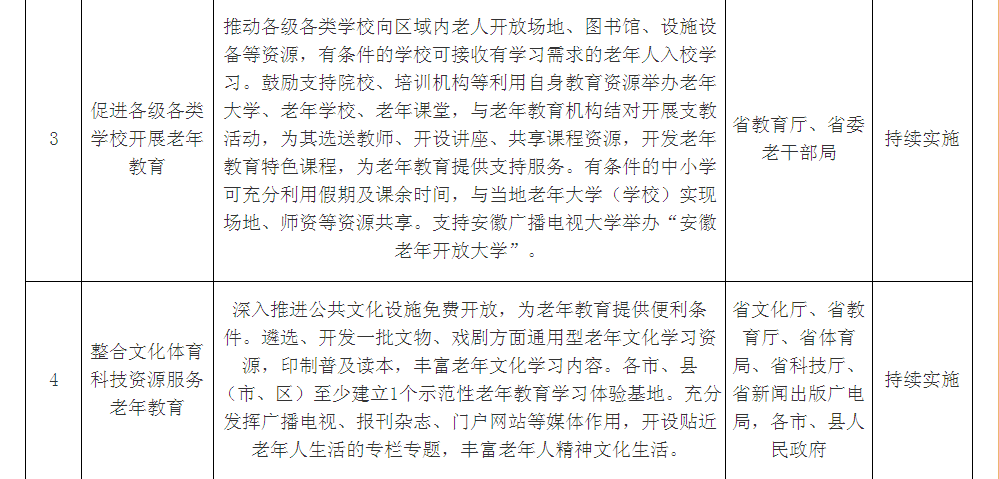 | 3 | 促进各级各类学校开展老年教育 | 推动各级各类学校向区域内老人开放场地、图书馆、设施设备等资源，有条件的学校可接收有学习需求的老年人入校学习。鼓励支持院校、培训机构等利用自身教育资源举办老年大学、老年学校、老年课堂，与老年教育机构结对开展支教活动，为其选送教师、开设讲座、共享课程资源，开发老年教育特色课程，为老年教育提供支持服务。有条件的中小学可充分利用假期及课余时间，与当地老年大学（学校）实现场地、师资等资源共享。支持安徽广播电视大学举办“安徽老年开放大学”。 | 省教育厅、省委老干部局 | 持续实施 |
|---|---|---|---|---|
| 4 | 整合文化体育科技资源服务老年教育 | 深入推进公共文化设施免费开放，为老年教育提供便利条件。遴选、开发一批文物、戏剧方面通用型老年文化学习资源，印制普及读本，丰富老年文化学习内容。各市、县（市、区）至少建立1个示范性老年教育学习体验基地。充分发挥广播电视、报刊杂志、门户网站等媒体作用，开设贴近老年人生活的专栏专题，丰富老年人精神文化生活。 | 省文化厅、省教育厅、省体育局、省科技厅、省新闻出版广电局，各市、县人民政府 | 持续实施 |